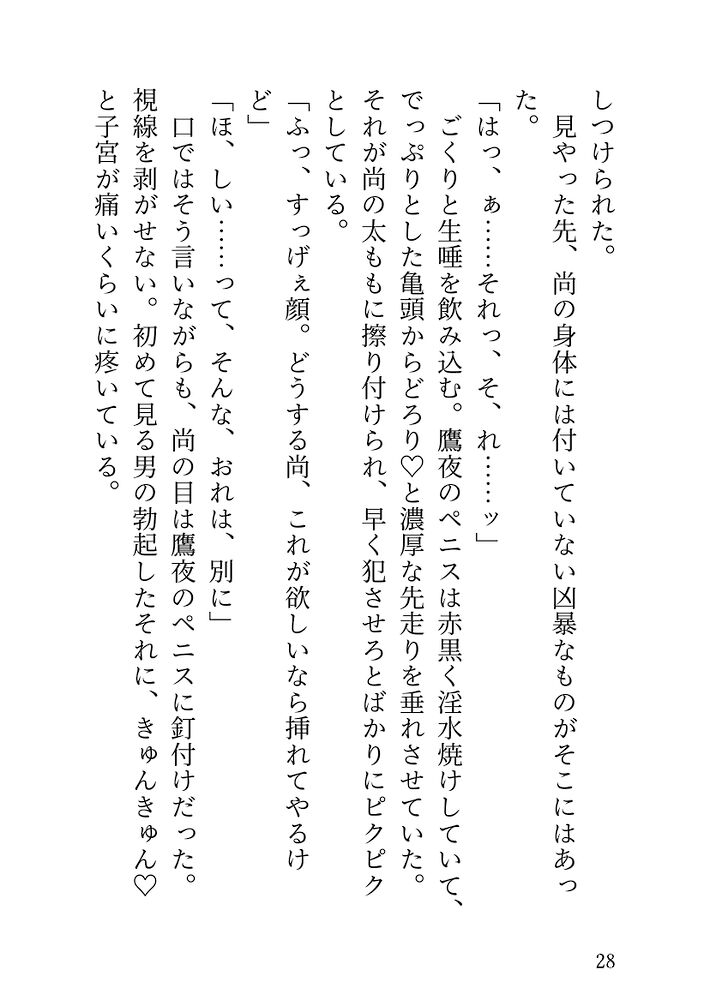 しつけられた。
　見やった先、尚の身体には付いていない凶暴なものがそこにはあった。
「はっ、ぁ……それっ、そ、れ……ッ」
　ごくりと生唾を飲み込む。鷹夜のペニスは赤黒く淫水焼けしていて、でっぷりとした亀頭からどろり♡と濃厚な先走りを垂れさせていた。それが尚の太ももに擦り付けられ、早く犯させろとばかりにピクピクとしている。
「ふっ、すっげぇ顔。どうする尚、これが欲しいなら挿れてやるけど」
「ほ、しい……って、そんな、おれは、別に」
　口ではそう言いながらも、尚の目は鷹夜のペニスに釘付けだった。視線を剥がせない。初めて見る男の勃起したそれに、きゅんきゅん♡と子宮が痛いくらいに疼いている。

28